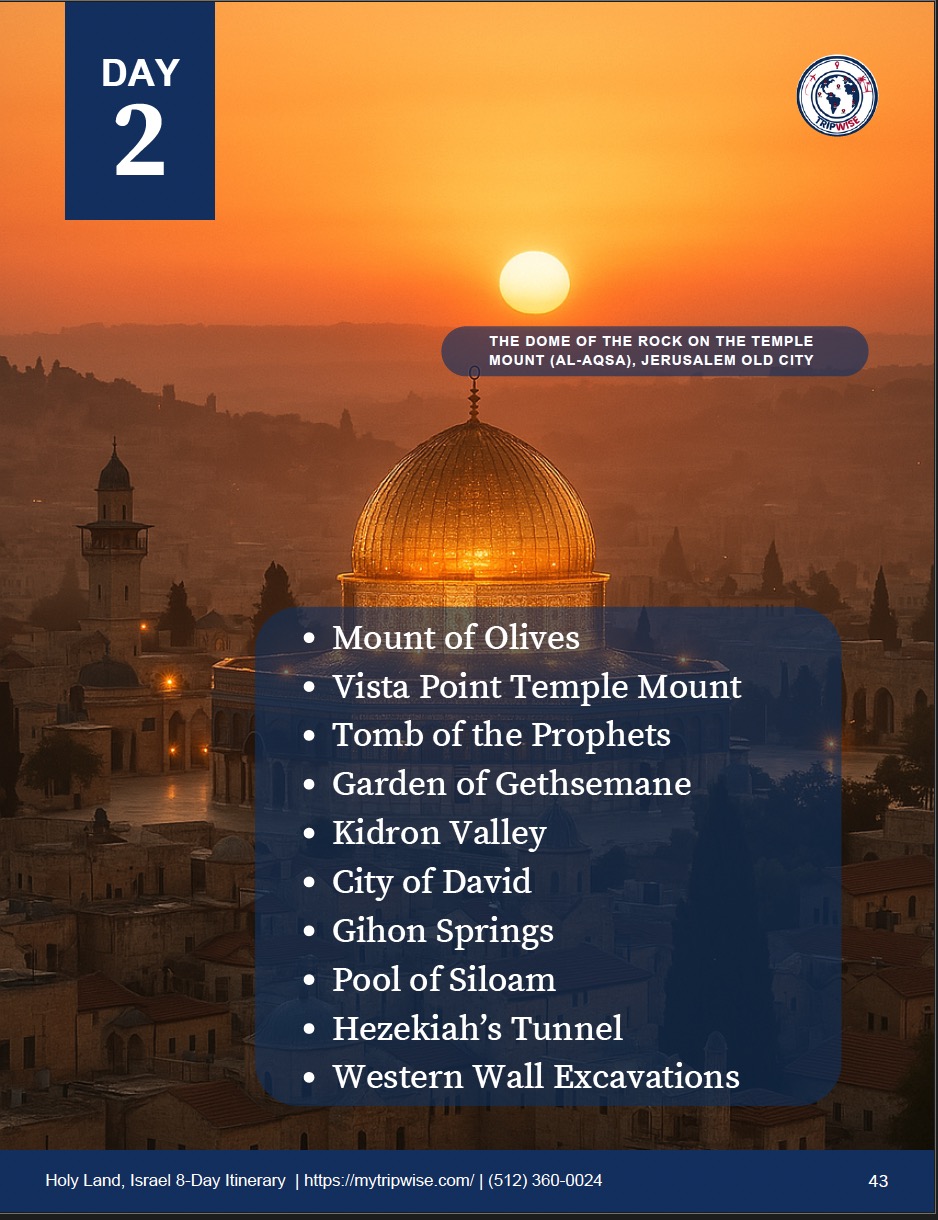 DAY
2

TRIPWISE

THE DOME OF THE ROCK ON THE TEMPLE MOUNT (AL-AQSA), JERUSALEM OLD CITY

- Mount of Olives
- Vista Point Temple Mount
- Tomb of the Prophets
- Garden of Gethsemane
- Kidron Valley
- City of David
- Gihon Springs
- Pool of Siloam
- Hezekiah's Tunnel
- Western Wall Excavations

Holy Land, Israel 8-Day Itinerary | https://mytripwise.com/ | (512) 360-0024

43